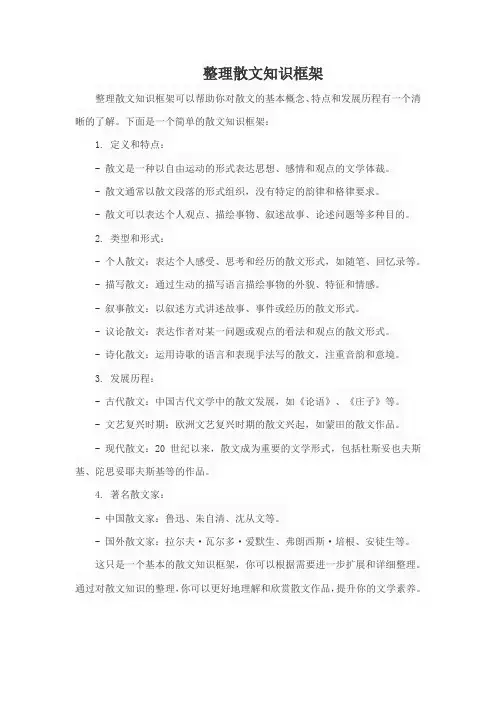 整理散文知识框架

整理散文知识框架可以帮助你对散文的基本概念、特点和发展历程有一个清晰的了解。下面是一个简单的散文知识框架：

1. 定义和特点：

- 散文是一种以自由运动的形式表达思想、感情和观点的文学体裁。

- 散文通常以散文段落的形式组织，没有特定的韵律和格律要求。

- 散文可以表达个人观点、描绘事物、叙述故事、论述问题等多种目的。

2. 类型和形式：

- 个人散文：表达个人感受、思考和经历的散文形式，如随笔、回忆录等。

- 描写散文：通过生动的描写语言描绘事物的外貌、特征和情感。

- 叙事散文：以叙述方式讲述故事、事件或经历的散文形式。

- 议论散文：表达作者对某一问题或观点的看法和观点的散文形式。

- 诗化散文：运用诗歌的语言和表现手法写的散文，注重音韵和意境。

3. 发展历程：

- 古代散文：中国古代文学中的散文发展，如《论语》、《庄子》等。

- 文艺复兴时期：欧洲文艺复兴时期的散文兴起，如蒙田的散文作品。

- 现代散文：20 世纪以来，散文成为重要的文学形式，包括杜斯妥也夫斯基、陀思妥耶夫斯基等的作品。

4. 著名散文家：

- 中国散文家：鲁迅、朱自清、沈从文等。

- 国外散文家：拉尔夫·瓦尔多·爱默生、弗朗西斯·培根、安徒生等。

这只是一个基本的散文知识框架，你可以根据需要进一步扩展和详细整理。通过对散文知识的整理，你可以更好地理解和欣赏散文作品，提升你的文学素养。